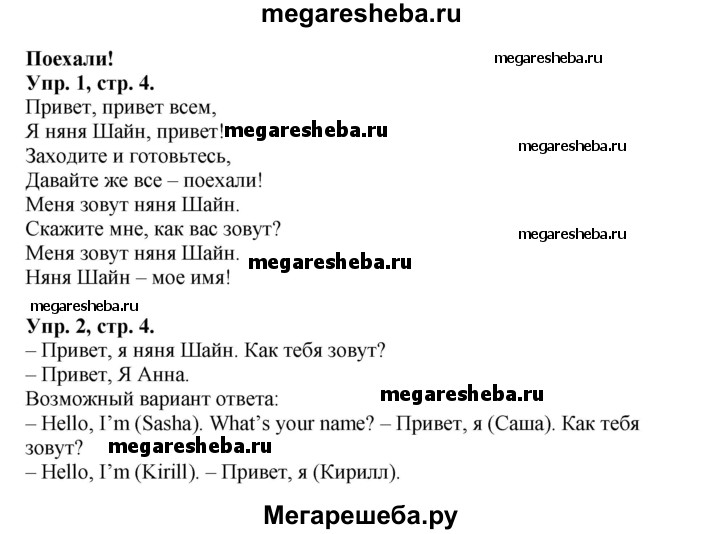 megaresheba.ru

Поехали!
megaresheba.ru
Упр. 1, стр. 4.
Привет, привет всем,
Я няня Шайн, привет! megaresheba.ru
Заходите и готовьтесь,
megaresheba.ru
Давайте же все – поехали!
Меня зовут няня Шайн.
Скажите мне, как вас зовут?
megaresheba.ru
Меня зовут няня Шайн.
megaresheba.ru
Няня Шайн – мое имя!

megaresheba.ru
Упр. 2, стр. 4.
– Привет, я няня Шайн. Как тебя зовут?
– Привет, Я Анна.
Возможный вариант ответа:
megaresheba.ru
– Hello, I'm (Sasha). What's your name? – Привет, я (Саша). Как тебя зовут?
megaresheba.ru
– Hello, I'm (Kirill). – Привет, я (Кирилл).

Мегарешеба.ру